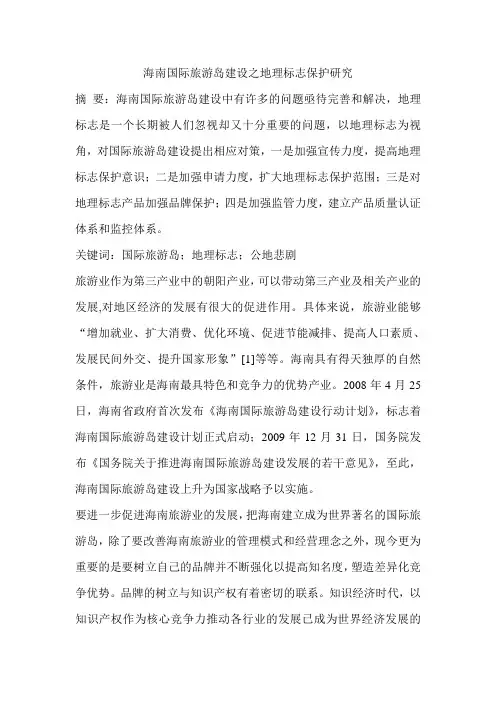 海南国际旅游岛建设之地理标志保护研究

摘 要：海南国际旅游岛建设中有许多的问题亟待完善和解决，地理标志是一个长期被人们忽视却又十分重要的问题，以地理标志为视角，对国际旅游岛建设提出相应对策，一是加强宣传力度，提高地理标志保护意识；二是加强申请力度，扩大地理标志保护范围；三是对地理标志产品加强品牌保护；四是加强监管力度，建立产品质量认证体系和监控体系。

关键词：国际旅游岛；地理标志；公地悲剧

旅游业作为第三产业中的朝阳产业，可以带动第三产业及相关产业的发展,对地区经济的发展有很大的促进作用。具体来说，旅游业能够“增加就业、扩大消费、优化环境、促进节能减排、提高人口素质、发展民间外交、提升国家形象”[1]等等。海南具有得天独厚的自然条件，旅游业是海南最具特色和竞争力的优势产业。2008 年 4 月 25 日，海南省政府首次发布《海南国际旅游岛建设行动计划》，标志着海南国际旅游岛建设计划正式启动；2009 年 12 月 31 日，国务院发布《国务院关于推进海南国际旅游岛建设发展的若干意见》，至此，海南国际旅游岛建设上升为国家战略予以实施。

要进一步促进海南旅游业的发展，把海南建立成为世界著名的国际旅游岛，除了要改善海南旅游业的管理模式和经营理念之外，现今更为重要的是要树立自己的品牌并不断强化以提高知名度，塑造差异化竞争优势。品牌的树立与知识产权有着密切的联系。知识经济时代，以知识产权作为核心竞争力推动各行业的发展已成为世界经济发展的